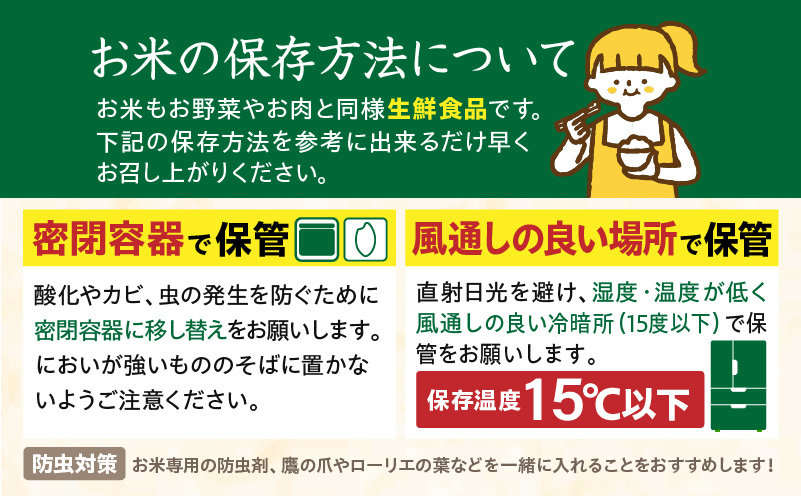 お米の保存方法について

お米もお野菜やお肉と同様生鮮食品です。下記の保存方法を参考に出来るだけ早くお召し上がりください。

密閉容器で保管

酸化やカビ、虫の発生を防ぐために密閉容器に移し替えをお願いします。においが強いもののそばに置かないようご注意ください。

風通しの良い場所で保管

直射日光を避け、湿度・温度が低く風通しの良い冷暗所(15度以下)で保管をお願いします。

保存温度15℃以下

防虫対策 お米専用の防虫剤、鷹の爪やローリエの葉などを一緒に入れることをおすすめします!